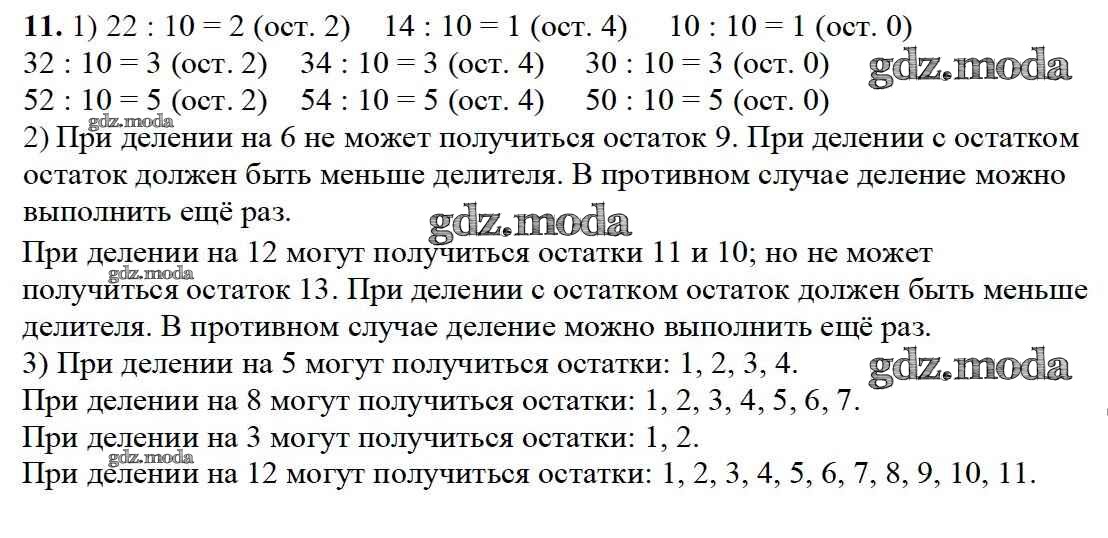 **11.** 1) 22 : 10 = 2 (ост. 2)    14 : 10 = 1 (ост. 4)    10 : 10 = 1 (ост. 0)
32 : 10 = 3 (ост. 2)    34 : 10 = 3 (ост. 4)    30 : 10 = 3 (ост. 0)    gdz.moda
52 : 10 = 5 (ост. 2)    54 : 10 = 5 (ост. 4)    50 : 10 = 5 (ост. 0)

gdz.moda
2) При делении на 6 не может получиться остаток 9. При делении с остатком остаток должен быть меньше делителя. В противном случае деление можно выполнить ещё раз.
gdz.moda
При делении на 12 могут получиться остатки 11 и 10; но не может получиться остаток 13. При делении с остатком остаток должен быть меньше делителя. В противном случае деление можно выполнить ещё раз.
gdz.moda
3) При делении на 5 могут получиться остатки: 1, 2, 3, 4.    gdz.moda
При делении на 8 могут получиться остатки: 1, 2, 3, 4, 5, 6, 7.
При делении на 3 могут получиться остатки: 1, 2.
gdz.moda
При делении на 12 могут получиться остатки: 1, 2, 3, 4, 5, 6, 7, 8, 9, 10, 11.